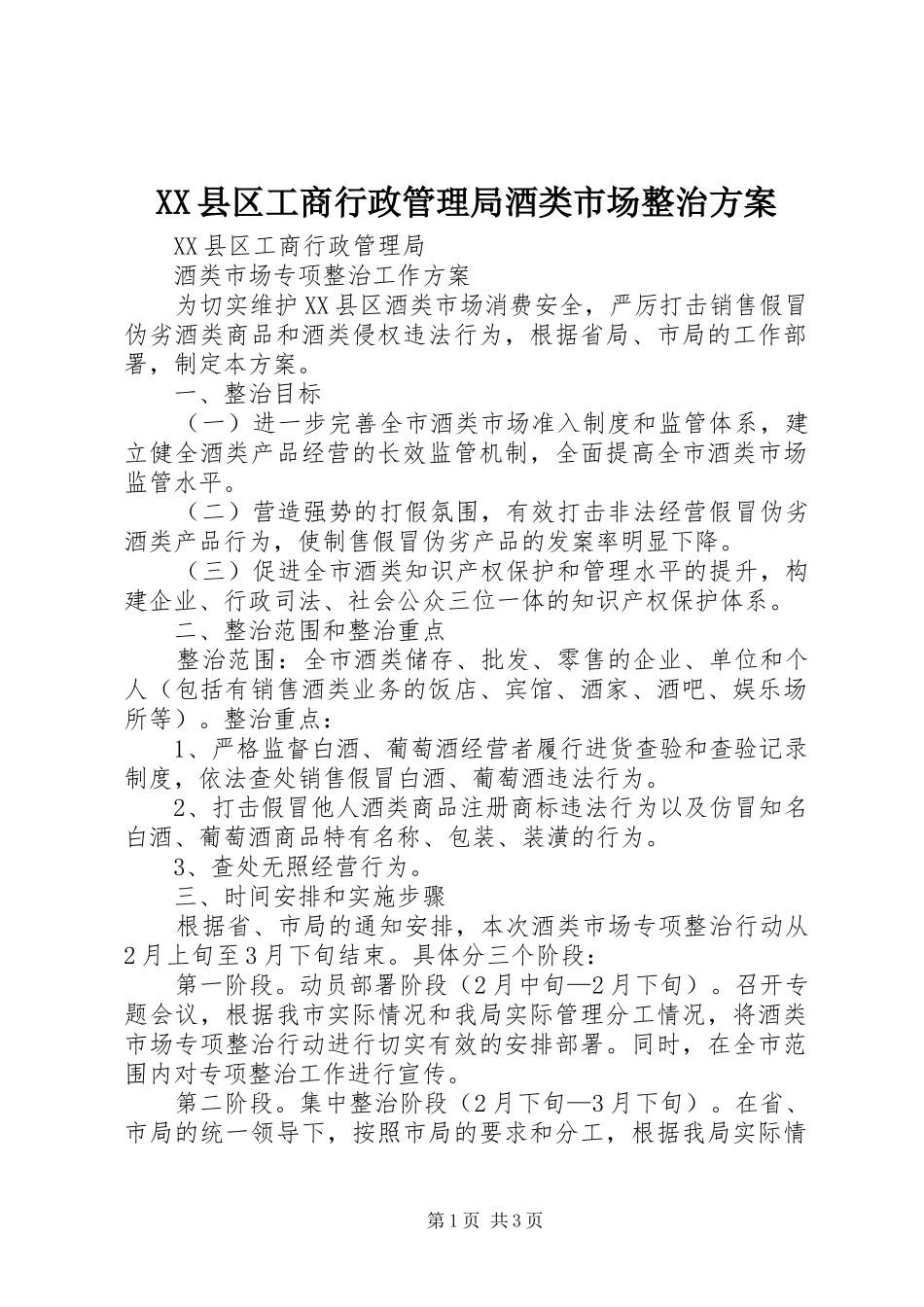 XX县区工商行政管理局酒类市场整治方案

XX县区工商行政管理局

酒类市场专项整治工作方案

为切实维护XX县区酒类市场消费安全，严厉打击销售假冒伪劣酒类商品和酒类侵权违法行为，根据省局、市局的工作部署，制定本方案。

一、整治目标

（一）进一步完善全市酒类市场准入制度和监管体系，建立健全酒类产品经营的长效监管机制，全面提高全市酒类市场监管水平。

（二）营造强势的打假氛围，有效打击非法经营假冒伪劣酒类产品行为，使制售假冒伪劣产品的发案率明显下降。

（三）促进全市酒类知识产权保护和管理水平的提升，构建企业、行政司法、社会公众三位一体的知识产权保护体系。

二、整治范围和整治重点

整治范围：全市酒类储存、批发、零售的企业、单位和个人（包括有销售酒类业务的饭店、宾馆、酒家、酒吧、娱乐场所等）。整治重点：

1、严格监督白酒、葡萄酒经营者履行进货查验和查验记录制度，依法查处销售假冒白酒、葡萄酒违法行为。

2、打击假冒他人酒类商品注册商标违法行为以及仿冒知名白酒、葡萄酒商品特有名称、包装、装潢的行为。

3、查处无照经营行为。

三、时间安排和实施步骤

根据省、市局的通知安排，本次酒类市场专项整治行动从2月上旬至3月下旬结束。具体分三个阶段：

第一阶段。动员部署阶段（2月中旬—2月下旬）。召开专题会议，根据我市实际情况和我局实际管理分工情况，将酒类市场专项整治行动进行切实有效的安排部署。同时，在全市范围内对专项整治工作进行宣传。

第二阶段。集中整治阶段（2月下旬—3月下旬）。在省、市局的统一领导下，按照市局的要求和分工，根据我局实际情

第1页 共3页